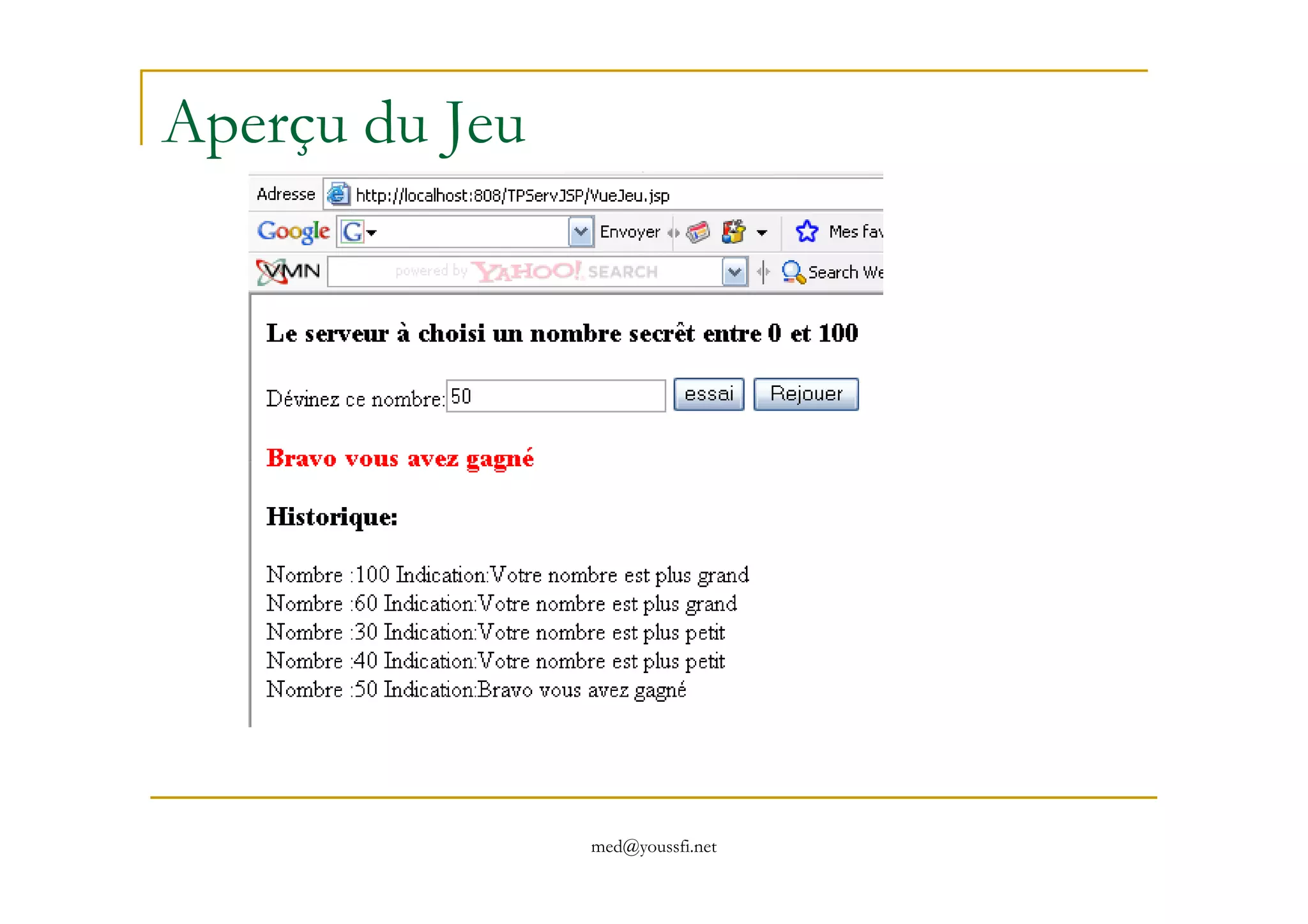 Aperçu du Jeu

Adresse http://localhost:808/TPServJSP/VueJeu.jsp

Google G Envoyer Mes fav

VMN powered by YAHOO! SEARCH Search We

Le serveur à choisi un nombre secrêt entre 0 et 100

Dévinez ce nombre: 50 essai Rejouer

Bravo vous avez gagné

Historique:

Nombre :100 Indication:Votre nombre est plus grand
Nombre :60 Indication:Votre nombre est plus grand
Nombre :30 Indication:Votre nombre est plus petit
Nombre :40 Indication:Votre nombre est plus petit
Nombre :50 Indication:Bravo vous avez gagné

med@youssfi.net